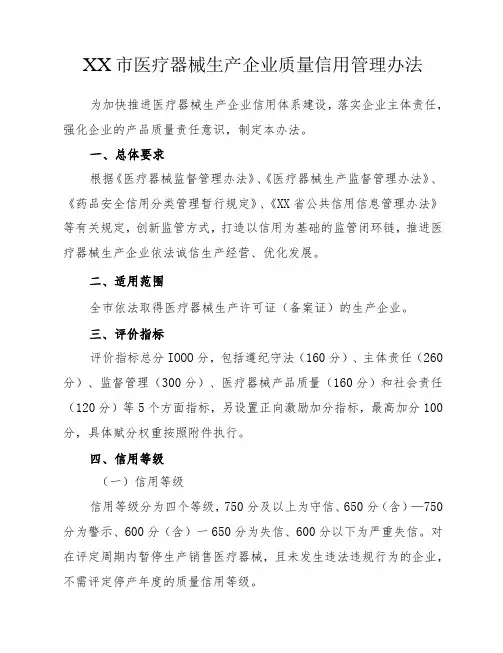 XX市医疗器械生产企业质量信用管理办法

为加快推进医疗器械生产企业信用体系建设，落实企业主体责任，强化企业的产品质量责任意识，制定本办法。

一、总体要求

根据《医疗器械监督管理办法》、《医疗器械生产监督管理办法》、《药品安全信用分类管理暂行规定》、《XX省公共信用信息管理办法》等有关规定，创新监管方式，打造以信用为基础的监管闭环链，推进医疗器械生产企业依法诚信生产经营、优化发展。

二、适用范围

全市依法取得医疗器械生产许可证（备案证）的生产企业。

三、评价指标

评价指标总分I000分，包括遵纪守法（160分）、主体责任（260分）、监督管理（300分）、医疗器械产品质量（160分）和社会责任（120分）等5个方面指标，另设置正向激励加分指标，最高加分100分，具体赋分权重按照附件执行。

四、信用等级

（一）信用等级

信用等级分为四个等级，750分及以上为守信、650分（含）—750分为警示、600分（含）一650分为失信、600分以下为严重失信。对在评定周期内暂停生产销售医疗器械，且未发生违法违规行为的企业，不需评定停产年度的质量信用等级。